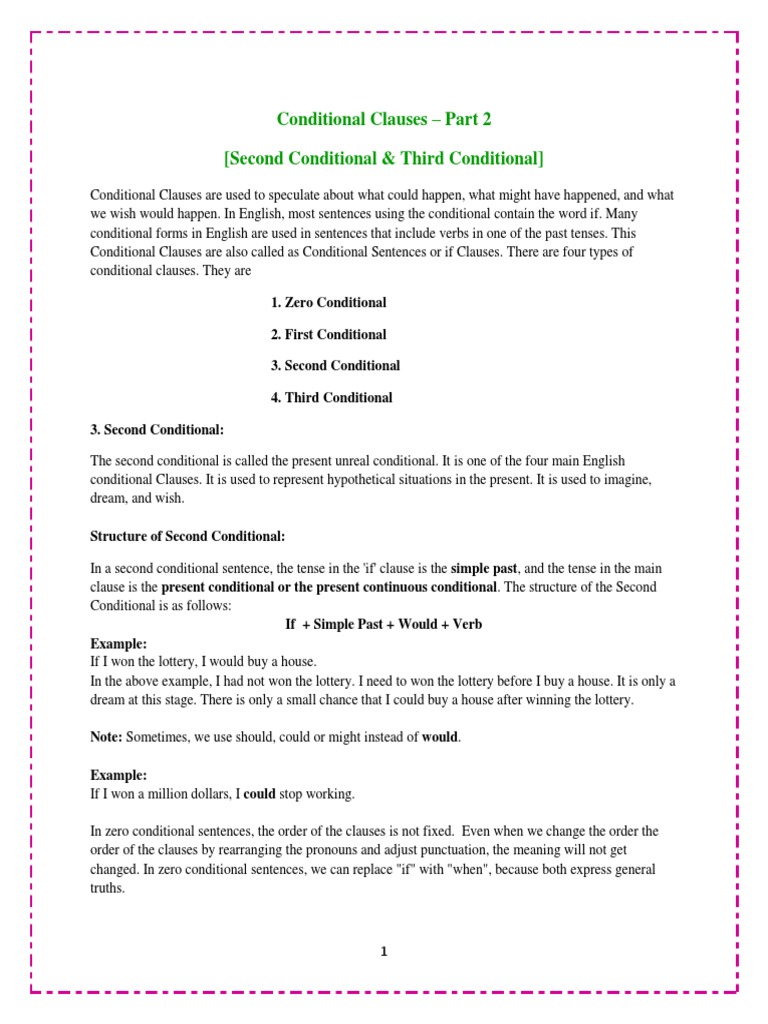 Conditional Clauses – Part 2

[Second Conditional & Third Conditional]

Conditional Clauses are used to speculate about what could happen, what might have happened, and what we wish would happen. In English, most sentences using the conditional contain the word if. Many conditional forms in English are used in sentences that include verbs in one of the past tenses. This Conditional Clauses are also called as Conditional Sentences or if Clauses. There are four types of conditional clauses. They are

1. Zero Conditional

2. First Conditional

3. Second Conditional

4. Third Conditional

3. Second Conditional:

The second conditional is called the present unreal conditional. It is one of the four main English conditional Clauses. It is used to represent hypothetical situations in the present. It is used to imagine, dream, and wish.

Structure of Second Conditional:

In a second conditional sentence, the tense in the 'if' clause is the simple past, and the tense in the main clause is the present conditional or the present continuous conditional. The structure of the Second Conditional is as follows:

If + Simple Past + Would + Verb

Example:
If I won the lottery, I would buy a house.
In the above example, I had not won the lottery. I need to won the lottery before I buy a house. It is only a dream at this stage. There is only a small chance that I could buy a house after winning the lottery.

Note: Sometimes, we use should, could or might instead of would.

Example:
If I won a million dollars, I could stop working.

In zero conditional sentences, the order of the clauses is not fixed. Even when we change the order the order of the clauses by rearranging the pronouns and adjust punctuation, the meaning will not get changed. In zero conditional sentences, we can replace "if" with "when", because both express general truths.

1